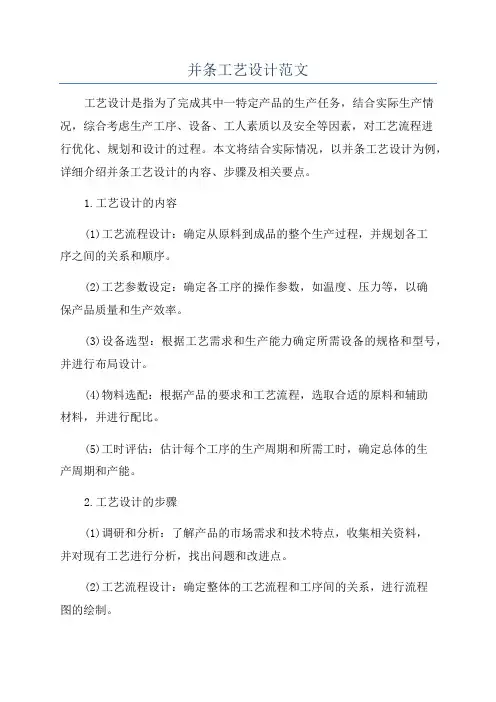 并条工艺设计范文

工艺设计是指为了完成其中一特定产品的生产任务，结合实际生产情况，综合考虑生产工序、设备、工人素质以及安全等因素，对工艺流程进行优化、规划和设计的过程。本文将结合实际情况，以并条工艺设计为例，详细介绍并条工艺设计的内容、步骤及相关要点。

1.工艺设计的内容

(1)工艺流程设计：确定从原料到成品的整个生产过程，并规划各工序之间的关系和顺序。

(2)工艺参数设定：确定各工序的操作参数，如温度、压力等，以确保产品质量和生产效率。

(3)设备选型：根据工艺需求和生产能力确定所需设备的规格和型号，并进行布局设计。

(4)物料选配：根据产品的要求和工艺流程，选取合适的原料和辅助材料，并进行配比。

(5)工时评估：估计每个工序的生产周期和所需工时，确定总体的生产周期和产能。

2.工艺设计的步骤

(1)调研和分析：了解产品的市场需求和技术特点，收集相关资料，并对现有工艺进行分析，找出问题和改进点。

(2)工艺流程设计：确定整体的工艺流程和工序间的关系，进行流程图的绘制。